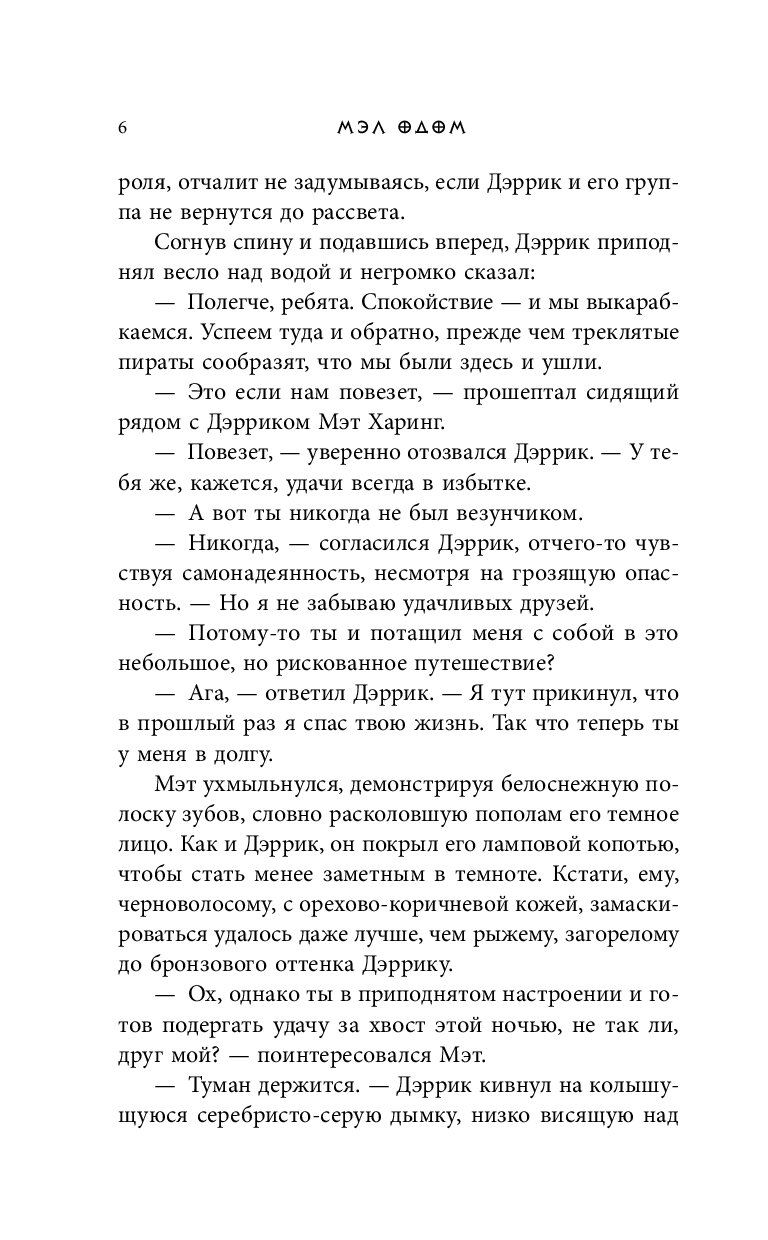 6 МЭЛ ОДОМ

роля, отчалит не задумываясь, если Дэррик и его группа не вернутся до рассвета.

Согнув спину и подавшись вперед, Дэррик приподнял весло над водой и негромко сказал:

— Полегче, ребята. Спокойствие — и мы выкарабкаемся. Успеем туда и обратно, прежде чем треклятые пираты сообразят, что мы были здесь и ушли.

— Это если нам повезет, — прошептал сидящий рядом с Дэрриком Мэт Харинг.

— Повезет, — уверенно отозвался Дэррик. — У тебя же, кажется, удачи всегда в избытке.

— А вот ты никогда не был везунчиком.

— Никогда, — согласился Дэррик, отчего-то чувствуя самонадеянность, несмотря на грозящую опасность. — Но я не забываю удачливых друзей.

— Потому-то ты и потащил меня с собой в это небольшое, но рискованное путешествие?

— Ага, — ответил Дэррик. — Я тут прикинул, что в прошлый раз я спас твою жизнь. Так что теперь ты у меня в долгу.

Мэт ухмыльнулся, демонстрируя белоснежную полоску зубов, словно расколовшую пополам его темное лицо. Как и Дэррик, он покрыл его ламповой копотью, чтобы стать менее заметным в темноте. Кстати, ему, черноволосому, с орехово-коричневой кожей, замаскироваться удалось даже лучше, чем рыжему, загорелому до бронзового оттенка Дэррику.

— Ох, однако ты в приподнятом настроении и готов подергать удачу за хвост этой ночью, не так ли, друг мой? — поинтересовался Мэт.

— Туман держится. — Дэррик кивнул на колышущуюся серебристо-серую дымку, низко висящую над